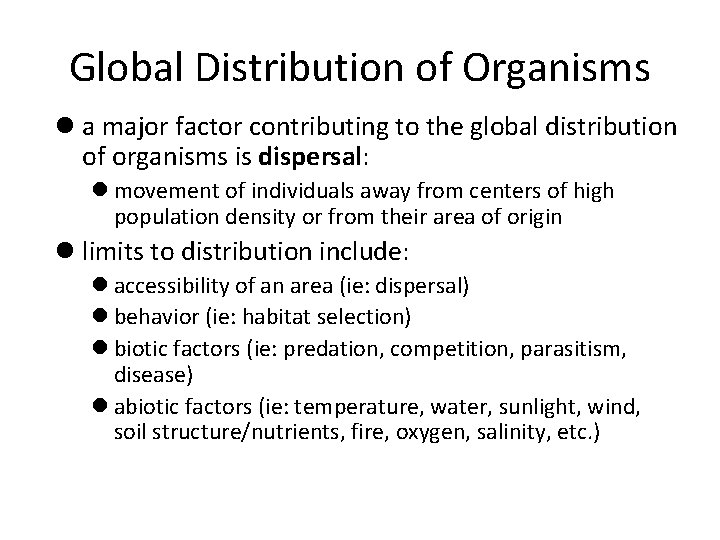 Global Distribution of Organisms

• a major factor contributing to the global distribution of organisms is dispersal:

• movement of individuals away from centers of high population density or from their area of origin

• limits to distribution include:

• accessibility of an area (ie: dispersal)
• behavior (ie: habitat selection)
• biotic factors (ie: predation, competition, parasitism, disease)
• abiotic factors (ie: temperature, water, sunlight, wind, soil structure/nutrients, fire, oxygen, salinity, etc.)